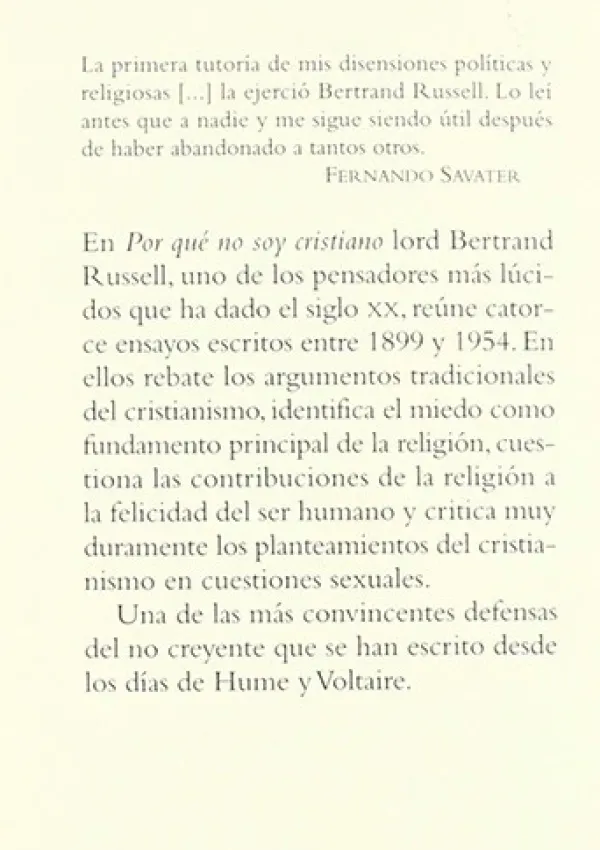 La primera tutoría de mis disensiones políticas y religiosas [...] la ejerció Bertrand Russell. Lo leí antes que a nadie y me sigue siendo útil después de haber abandonado a tantos otros.

FERNANDO SAVATER

En Por qué no soy cristiano lord Bertrand Russell, uno de los pensadores más lúcidos que ha dado el siglo XX, reúne catorce ensayos escritos entre 1899 y 1954. En ellos rebate los argumentos tradicionales del cristianismo, identifica el miedo como fundamento principal de la religión, cuestiona las contribuciones de la religión a la felicidad del ser humano y critica muy duramente los planteamientos del cristianismo en cuestiones sexuales.

Una de las más convincentes defensas del no creyente que se han escrito desde los días de Hume y Voltaire.